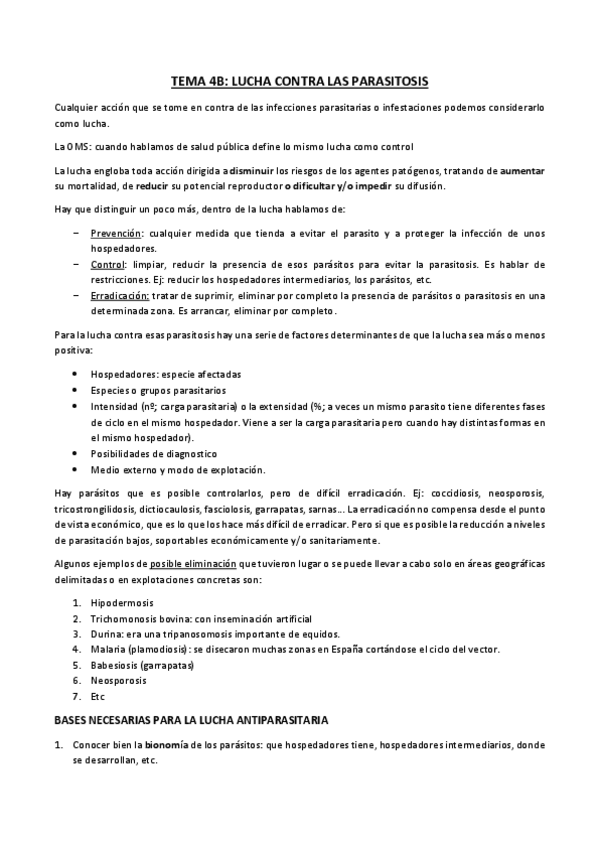 TEMA 4B: LUCHA CONTRA LAS PARASITOSIS

Cualquier acción que se tome en contra de las infecciones parasitarias o infestaciones podemos considerarlo como lucha.

La OMS: cuando hablamos de salud pública define lo mismo lucha como control

La lucha engloba toda acción dirigida a disminuir los riesgos de los agentes patógenos, tratando de aumentar su mortalidad, de reducir su potencial reproductor o dificultar y/o impedir su difusión.

Hay que distinguir un poco más, dentro de la lucha hablamos de:

– Prevención: cualquier medida que tienda a evitar el parasito y a proteger la infección de unos hospedadores.
– Control: limpiar, reducir la presencia de esos parásitos para evitar la parasitosis. Es hablar de restricciones. Ej: reducir los hospedadores intermediarios, los parásitos, etc.
– Erradicación: tratar de suprimir, eliminar por completo la presencia de parásitos o parasitosis en una determinada zona. Es arrancar, eliminar por completo.

Para la lucha contra esas parasitosis hay una serie de factores determinantes de que la lucha sea más o menos positiva:

• Hospedadores: especie afectadas
• Especies o grupos parasitarios
• Intensidad (nº; carga parasitaria) o la extensidad (%; a veces un mismo parasito tiene diferentes fases de ciclo en el mismo hospedador. Viene a ser la carga parasitaria pero cuando hay distintas formas en el mismo hospedador).
• Posibilidades de diagnostico
• Medio externo y modo de explotación.

Hay parásitos que es posible controlarlos, pero de difícil erradicación. Ej: coccidiosis, neosporosis, tricostrongilidosis, dictiocaulosis, fasciolosis, garrapatas, sarnas… La erradicación no compensa desde el punto de vista económico, que es lo que los hace más difícil de erradicar. Pero si que es posible la reducción a niveles de parasitación bajos, soportables económicamente y/o sanitariamente.

Algunos ejemplos de posible eliminación que tuvieron lugar o se puede llevar a cabo solo en áreas geográficas delimitadas o en explotaciones concretas son:

1. Hipodermosis
2. Trichomonosis bovina: con inseminación artificial
3. Durina: era una tripanosomosis importante de equidos.
4. Malaria (plamodiosis): se disecaron muchas zonas en España cortándose el ciclo del vector.
5. Babesiosis (garrapatas)
6. Neosporosis
7. Etc

BASES NECESARIAS PARA LA LUCHA ANTIPARASITARIA

1. Conocer bien la bionomía de los parásitos: que hospedadores tiene, hospedadores intermediarios, donde se desarrollan, etc.